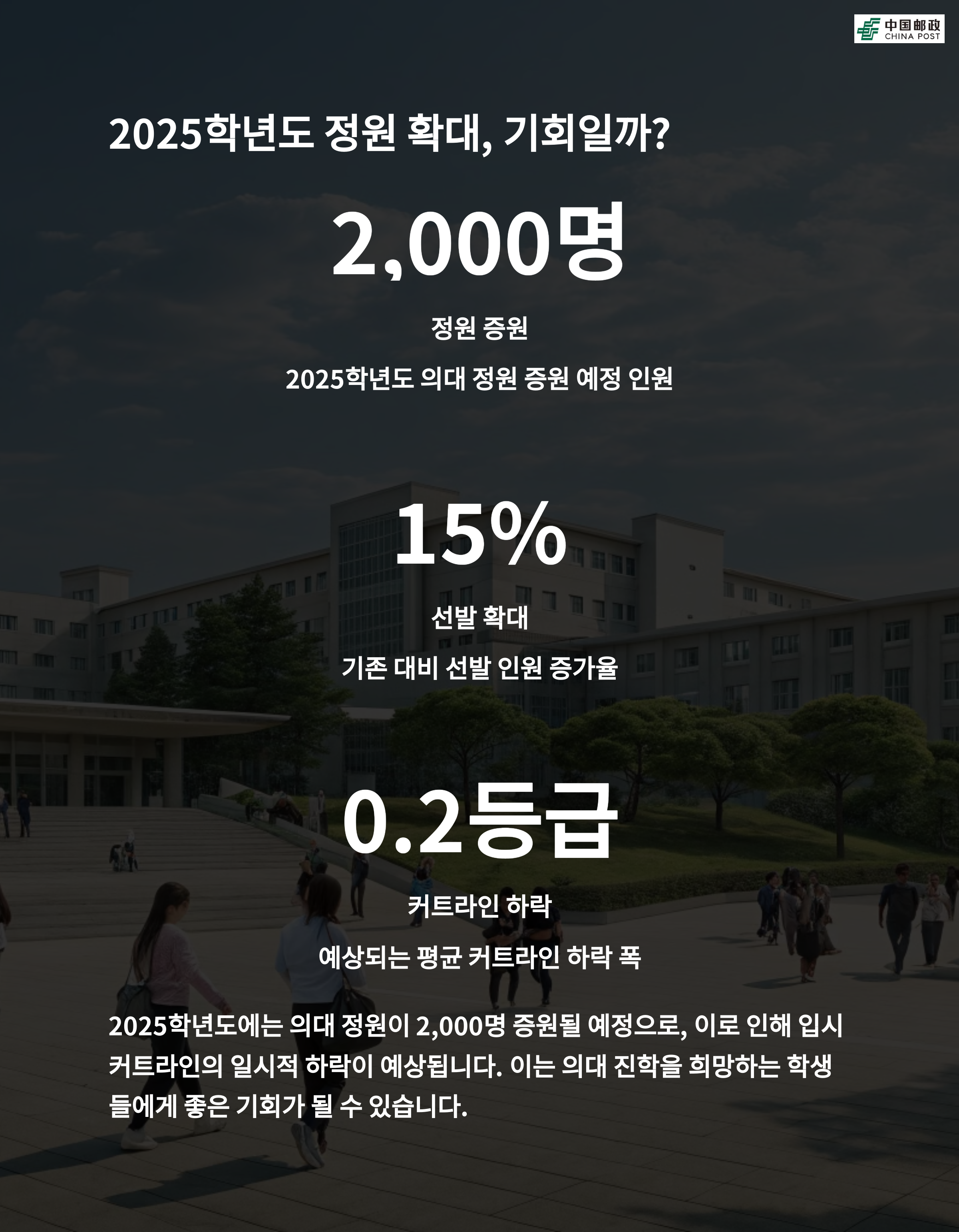 中国邮政
CHINA POST

2025학년도 정원 확대, 기회일까?

2,000명

정원 증원

2025학년도 의대 정원 증원 예정 인원

15%

선발 확대

기존 대비 선발 인원 증가율

0.2등급

커트라인 하락

예상되는 평균 커트라인 하락 폭

2025학년도에는 의대 정원이 2,000명 증원될 예정으로, 이로 인해 입시 커트라인의 일시적 하락이 예상됩니다. 이는 의대 진학을 희망하는 학생들에게 좋은 기회가 될 수 있습니다.